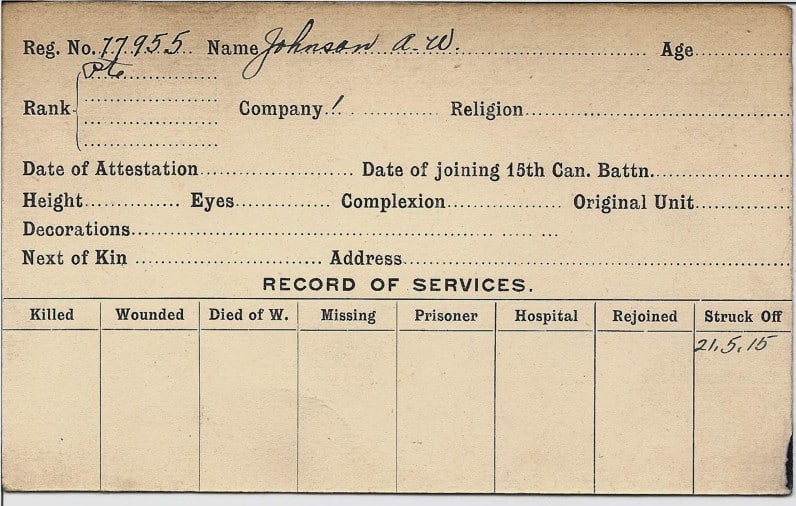 Reg. No. 77955 Name Johnson A. W. Age

Rank Pte. Company 1 Religion

Date of Attestation Date of joining 15th Can. Battn.

Height Eyes Complexion Original Unit

Decorations

Next of Kin Address

RECORD OF SERVICES.

| Killed | Wounded | Died of W. | Missing | Prisoner | Hospital | Rejoined | Struck Off |
|---|---|---|---|---|---|---|---|
| | | | | | | | 21.5.15 |